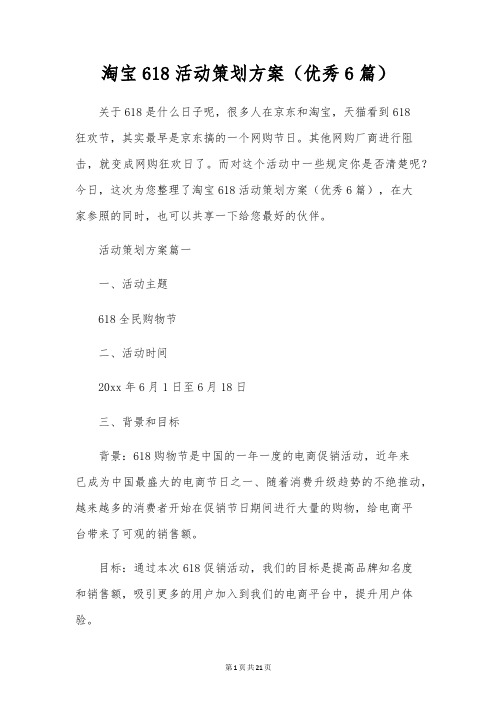 淘宝618活动策划方案（优秀6篇）

关于618是什么日子呢，很多人在京东和淘宝，天猫看到618狂欢节，其实最早是京东搞的一个网购节日。其他网购厂商进行阻击，就变成网购狂欢日了。而对这个活动中一些规定你是否清楚呢？今日，这次为您整理了淘宝618活动策划方案（优秀6篇），在大家参照的同时，也可以共享一下给您最好的伙伴。

活动策划方案篇一

一、活动主题

618全民购物节

二、活动时间

20xx年6月1日至6月18日

三、背景和目标

背景：618购物节是中国的一年一度的电商促销活动，近年来已成为中国最盛大的电商节日之一、随着消费升级趋势的不绝推动，越来越多的消费者开始在促销节日期间进行大量的购物，给电商平台带来了可观的销售额。

目标：通过本次618促销活动，我们的目标是提高品牌知名度和销售额，吸引更多的用户加入到我们的电商平台中，提升用户体验。

第1页共21页